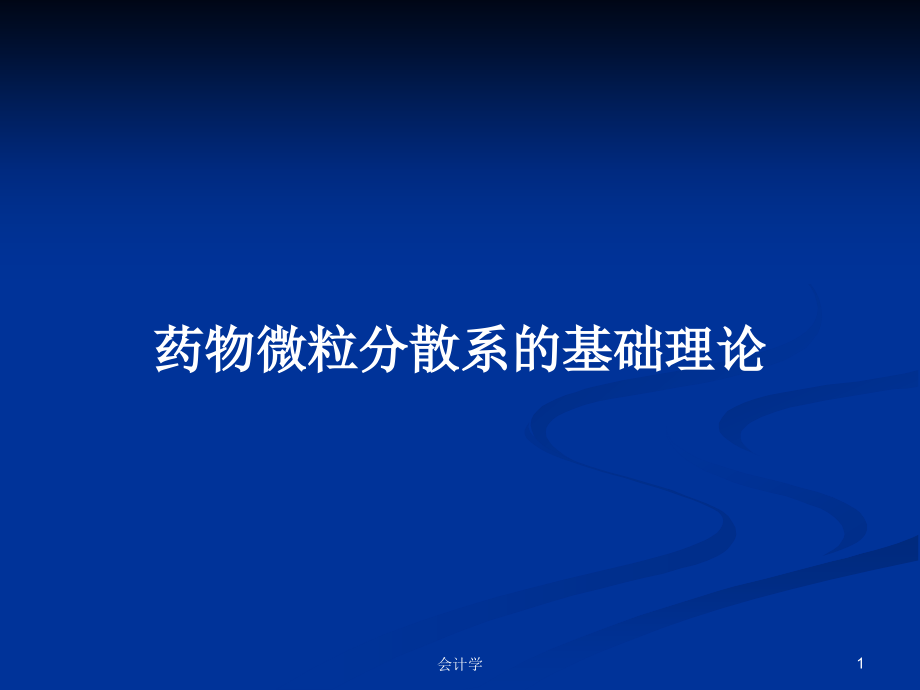 药物微粒分散系的基础理论

会计学

1